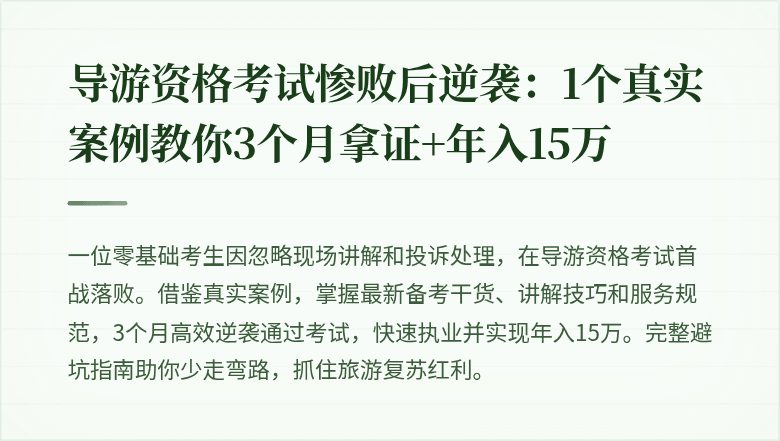 导游资格考试惨败后逆袭：1个真实案例教你3个月拿证+年入15万

一位零基础考生因忽略现场讲解和投诉处理，在导游资格考试首战落败。借鉴真实案例，掌握最新备考干货、讲解技巧和服务规范，3个月高效逆袭通过考试，快速执业并实现年入15万。完整避坑指南助你少走弯路，抓住旅游复苏红利。